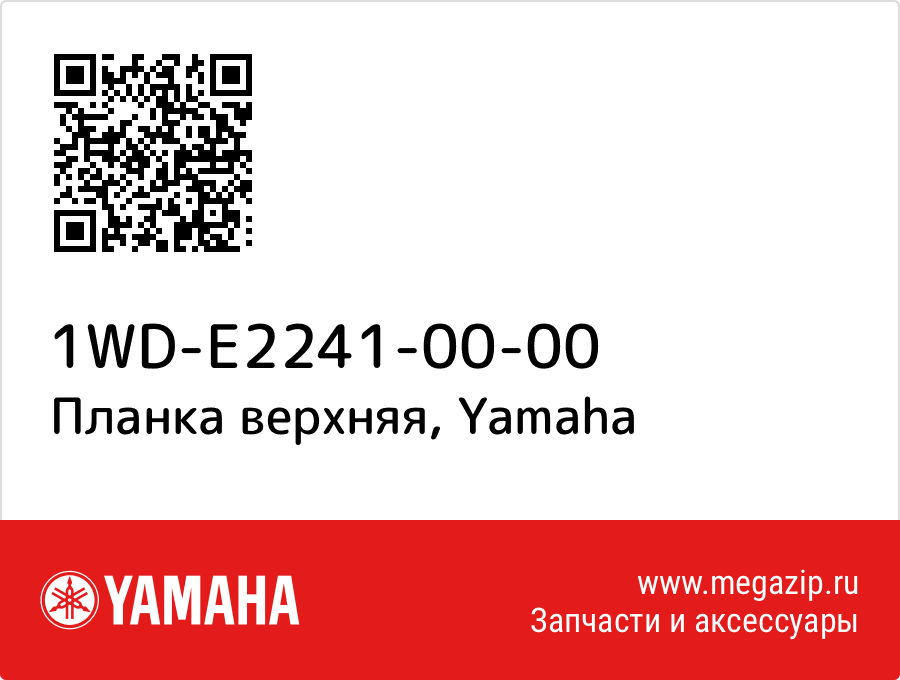 1WD-E2241-00-00
Планка верхняя, Yamaha

YAMAHA

www.megazip.ru
Запчасти и аксессуары